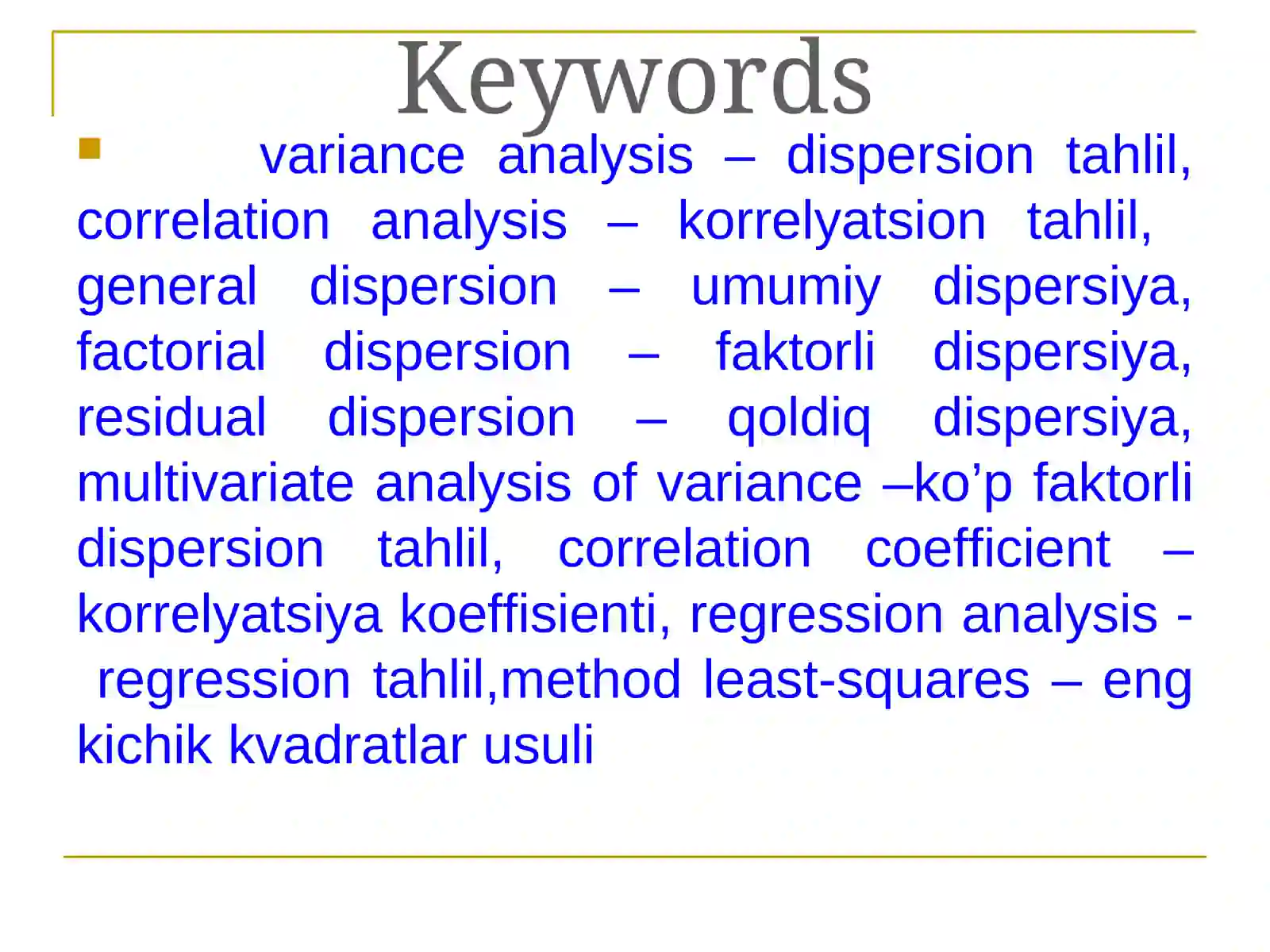 Keywords

variance analysis – dispersion tahlil, correlation analysis – korrelyatsion tahlil, general dispersion – umumiy dispersiya, factorial dispersion – faktorli dispersiya, residual dispersion – qoldiq dispersiya, multivariate analysis of variance –ko’p faktorli dispersion tahlil, correlation coefficient – korrelyatsiya koeffisienti, regression analysis - regression tahlil,method least-squares – eng kichik kvadratlar usuli